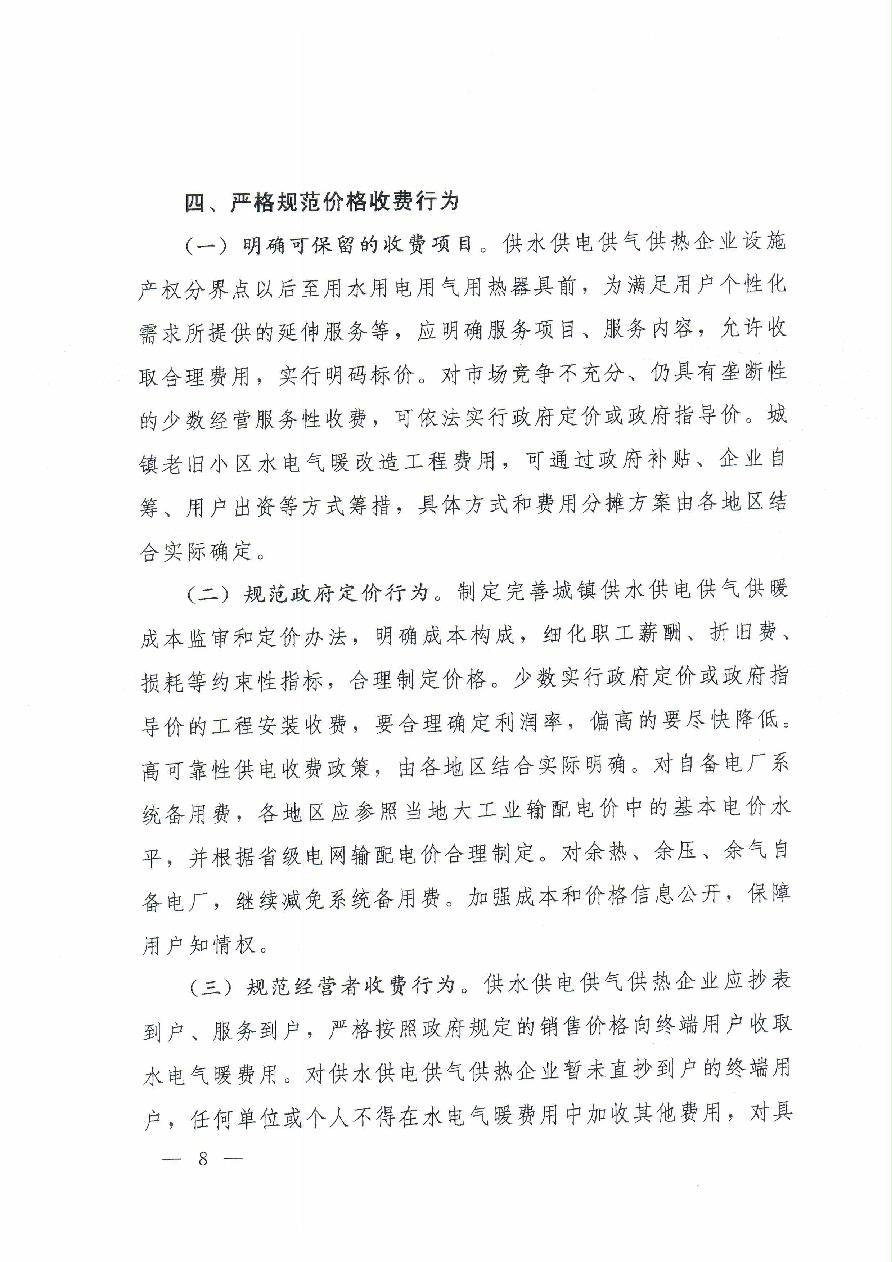 四、严格规范价格收费行为

（一）明确可保留的收费项目。供水供电供气供热企业设施产权分界点以后至用水用电用气用热器具前，为满足用户个性化需求所提供的延伸服务等，应明确服务项目、服务内容，允许收取合理费用，实行明码标价。对市场竞争不充分、仍具有垄断性的少数经营服务性收费，可依法实行政府定价或政府指导价。城镇老旧小区水电气暖改造工程费用，可通过政府补贴、企业自筹、用户出资等方式筹措，具体方式和费用分摊方案由各地区结合实际确定。

（二）规范政府定价行为。制定完善城镇供水供电供气供暖成本监审和定价办法，明确成本构成，细化职工薪酬、折旧费、损耗等约束性指标，合理制定价格。少数实行政府定价或政府指导价的工程安装收费，要合理确定利润率，偏高的要尽快降低。高可靠性供电收费政策，由各地区结合实际明确。对自备电厂系统备用费，各地区应参照当地大工业输配电价中的基本电价水平，并根据省级电网输配电价合理制定。对余热、余压、余气自备电厂，继续减免系统备用费。加强成本和价格信息公开，保障用户知情权。

（三）规范经营者收费行为。供水供电供气供热企业应抄表到户、服务到户，严格按照政府规定的销售价格向终端用户收取水电气暖费用。对供水供电供气供热企业暂未直抄到户的终端用户，任何单位或个人不得在水电气暖费用中加收其他费用，对具

— 8 —